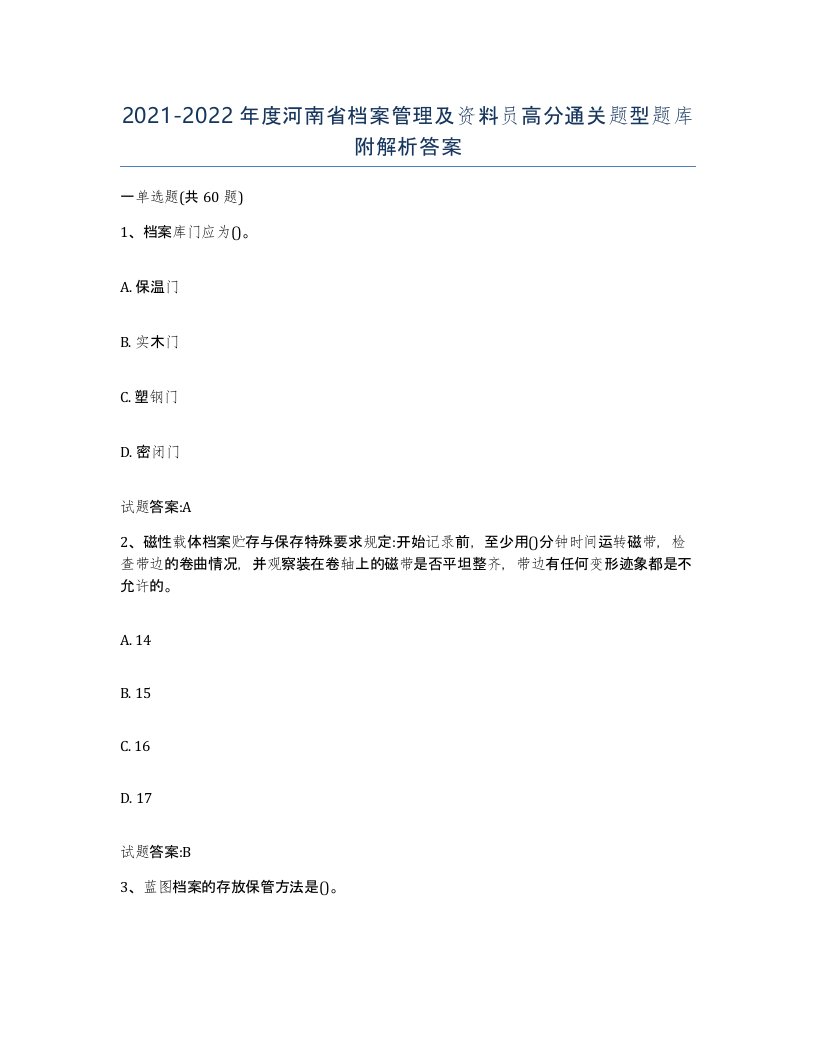 2021-2022年度河南省档案管理及资料员高分通关题型题库附解析答案

一单选题(共60题)

1、档案库门应为()。

A. 保温门

B. 实木门

C. 塑钢门

D. 密闭门

试题答案:A

2、磁性载体档案贮存与保存特殊要求规定:开始记录前，至少用()分钟时间运转磁带，检查带边的卷曲情况，并观察装在卷轴上的磁带是否平坦整齐，带边有任何变形迹象都是不允许的。

A. 14

B. 15

C. 16

D. 17

试题答案:B

3、蓝图档案的存放保管方法是()。